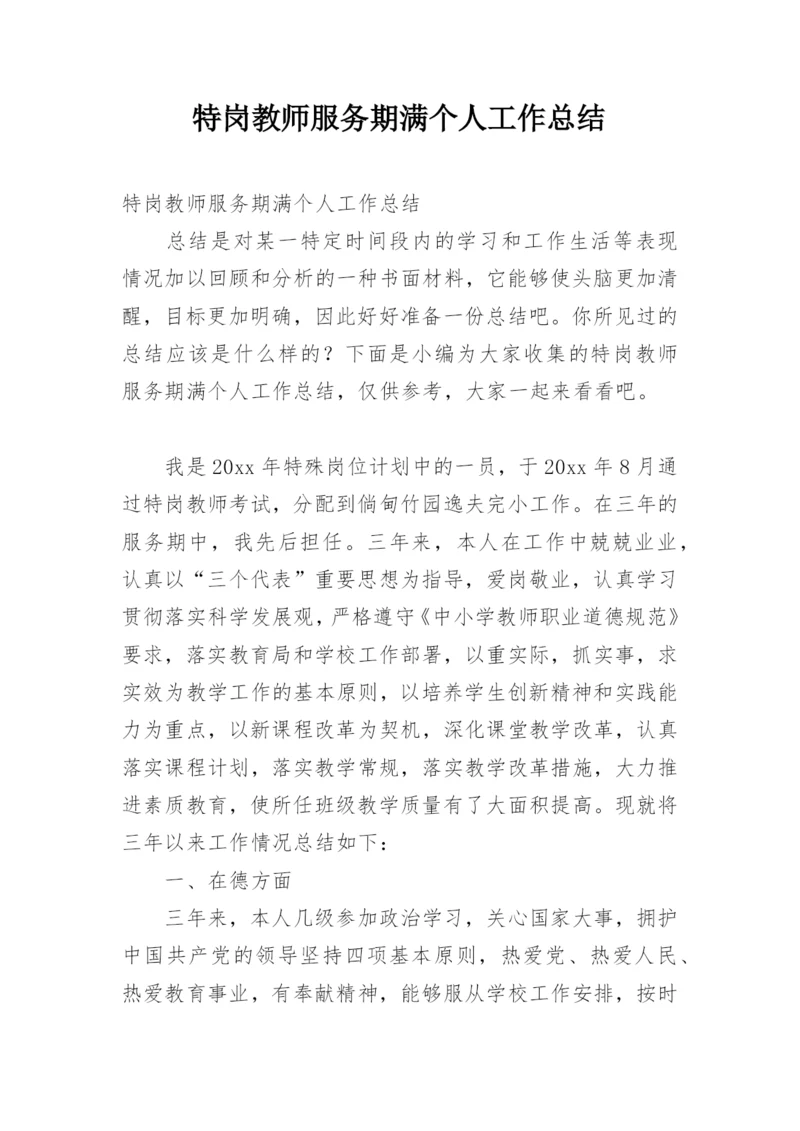 特岗教师服务期满个人工作总结

特岗教师服务期满个人工作总结

总结是对某一特定时间段内的学习和工作生活等表现情况加以回顾和分析的一种书面材料，它能够使头脑更加清醒，目标更加明确，因此好好准备一份总结吧。你所见过的总结应该是什么样的？下面是小编为大家收集的特岗教师服务期满个人工作总结，仅供参考，大家一起来看看吧。

我是20xx年特殊岗位计划中的一员，于20xx年8月通过特岗教师考试，分配到倘甸竹园逸夫完小工作。在三年的服务期中，我先后担任。三年来，本人在工作中兢兢业业，认真以“三个代表”重要思想为指导，爱岗敬业，认真学习贯彻落实科学发展观，严格遵守《中小学教师职业道德规范》要求，落实教育局和学校工作部署，以重实际，抓实事，求实效为教学工作的基本原则，以培养学生创新精神和实践能力为重点，以新课程改革为契机，深化课堂教学改革，认真落实课程计划，落实教学常规，落实教学改革措施，大力推进素质教育，使所任班级教学质量有了大面积提高。现就将三年以来工作情况总结如下：

一、在德方面

三年来，本人几级参加政治学习，关心国家大事，拥护中国共产党的领导坚持四项基本原则，热爱党、热爱人民、热爱教育事业，有奉献精神，能够服从学校工作安排，按时